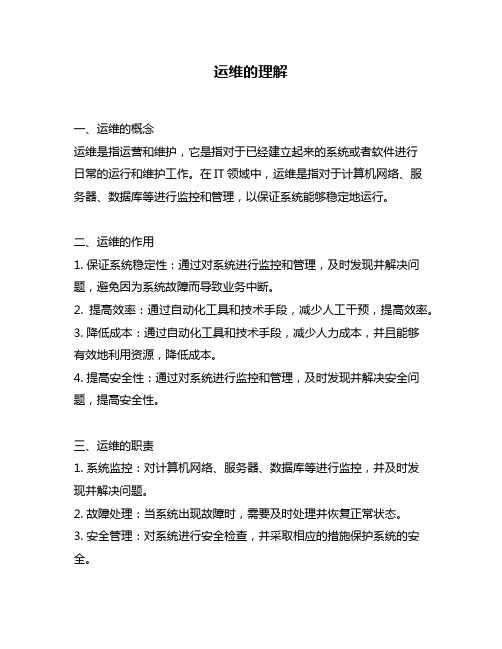 运维的理解

一、运维的概念
运维是指运营和维护，它是指对于已经建立起来的系统或者软件进行日常的运行和维护工作。在 IT 领域中，运维是指对于计算机网络、服务器、数据库等进行监控和管理，以保证系统能够稳定地运行。

二、运维的作用
1. 保证系统稳定性：通过对系统进行监控和管理，及时发现并解决问题，避免因为系统故障而导致业务中断。
2. 提高效率：通过自动化工具和技术手段，减少人工干预，提高效率。
3. 降低成本：通过自动化工具和技术手段，减少人力成本，并且能够有效地利用资源，降低成本。
4. 提高安全性：通过对系统进行监控和管理，及时发现并解决安全问题，提高安全性。

三、运维的职责
1. 系统监控：对计算机网络、服务器、数据库等进行监控，并及时发现并解决问题。
2. 故障处理：当系统出现故障时，需要及时处理并恢复正常状态。
3. 安全管理：对系统进行安全检查，并采取相应的措施保护系统的安全。